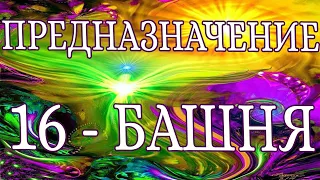 ПРЕДНАЗНАЧЕНИЕ

16 - БАШНЯ